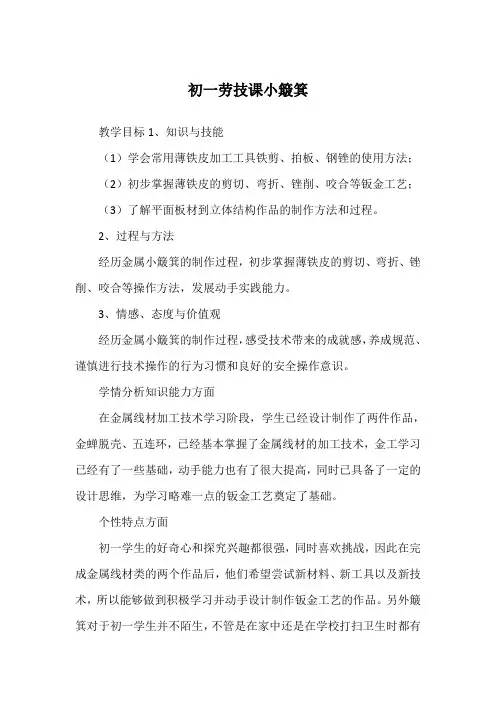 初一劳技课小簸箕

教学目标 1、知识与技能

（1）学会常用薄铁皮加工工具铁剪、拍板、钢锉的使用方法；

（2）初步掌握薄铁皮的剪切、弯折、锉削、咬合等钣金工艺；

（3）了解平面板材到立体结构作品的制作方法和过程。

2、过程与方法

经历金属小簸箕的制作过程，初步掌握薄铁皮的剪切、弯折、锉削、咬合等操作方法，发展动手实践能力。

3、情感、态度与价值观

经历金属小簸箕的制作过程，感受技术带来的成就感，养成规范、谨慎进行技术操作的行为习惯和良好的安全操作意识。

学情分析知识能力方面

在金属线材加工技术学习阶段，学生已经设计制作了两件作品，金蝉脱壳、五连环，已经基本掌握了金属线材的加工技术，金工学习已经有了一些基础，动手能力也有了很大提高，同时已具备了一定的设计思维，为学习略难一点的钣金工艺奠定了基础。

个性特点方面

初一学生的好奇心和探究兴趣都很强，同时喜欢挑战，因此在完成金属线材类的两个作品后，他们希望尝试新材料、新工具以及新技术，所以能够做到积极学习并动手设计制作钣金工艺的作品。另外簸箕对于初一学生并不陌生，不管是在家中还是在学校打扫卫生时都有